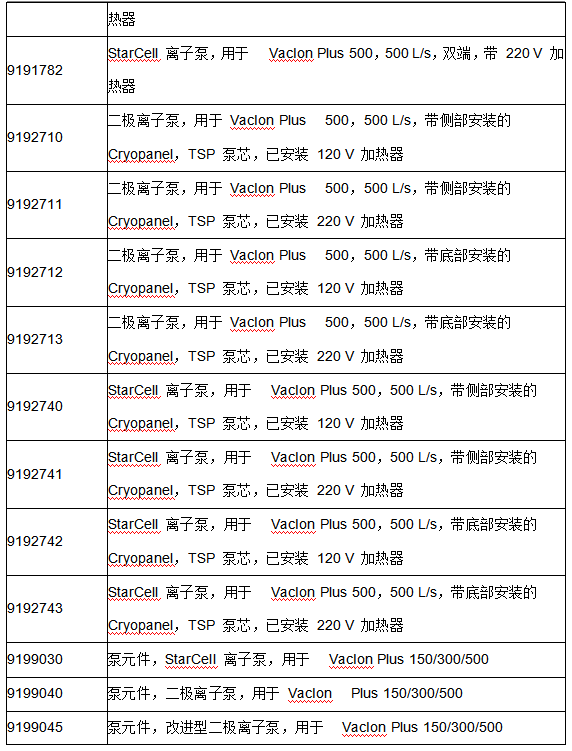 | | 热器 |
|---|---|
| 9191782 | StarCell 离子泵，用于 VacIon Plus 500，500 L/s，双端，带 220 V 加热器 |
| 9192710 | 二极离子泵，用于 VacIon Plus 500，500 L/s，带侧部安装的 Cryopanel，TSP 泵芯，已安装 120 V 加热器 |
| 9192711 | 二极离子泵，用于 VacIon Plus 500，500 L/s，带侧部安装的 Cryopanel，TSP 泵芯，已安装 220 V 加热器 |
| 9192712 | 二极离子泵，用于 VacIon Plus 500，500 L/s，带底部安装的 Cryopanel，TSP 泵芯，已安装 120 V 加热器 |
| 9192713 | 二极离子泵，用于 VacIon Plus 500，500 L/s，带底部安装的 Cryopanel，TSP 泵芯，已安装 220 V 加热器 |
| 9192740 | StarCell 离子泵，用于 VacIon Plus 500，500 L/s，带侧部安装的 Cryopanel，TSP 泵芯，已安装 120 V 加热器 |
| 9192741 | StarCell 离子泵，用于 VacIon Plus 500，500 L/s，带侧部安装的 Cryopanel，TSP 泵芯，已安装 220 V 加热器 |
| 9192742 | StarCell 离子泵，用于 VacIon Plus 500，500 L/s，带底部安装的 Cryopanel，TSP 泵芯，已安装 120 V 加热器 |
| 9192743 | StarCell 离子泵，用于 VacIon Plus 500，500 L/s，带底部安装的 Cryopanel，TSP 泵芯，已安装 220 V 加热器 |
| 9199030 | 泵元件，StarCell 离子泵，用于 VacIon Plus 150/300/500 |
| 9199040 | 泵元件，二极离子泵，用于 VacIon Plus 150/300/500 |
| 9199045 | 泵元件，改进型二极离子泵，用于 VacIon Plus 150/300/500 |